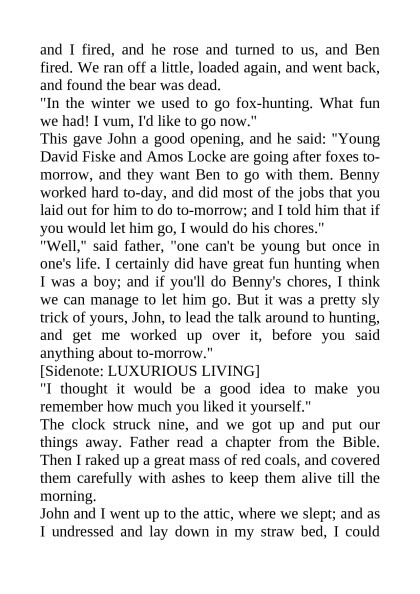 and I fired, and he rose and turned to us, and Ben fired. We ran off a little, loaded again, and went back, and found the bear was dead.
"In the winter we used to go fox-hunting. What fun we had! I vum, I'd like to go now."
This gave John a good opening, and he said: "Young David Fiske and Amos Locke are going after foxes to-morrow, and they want Ben to go with them. Benny worked hard to-day, and did most of the jobs that you laid out for him to do to-morrow; and I told him that if you would let him go, I would do his chores."
"Well," said father, "one can't be young but once in one's life. I certainly did have great fun hunting when I was a boy; and if you'll do Benny's chores, I think we can manage to let him go. But it was a pretty sly trick of yours, John, to lead the talk around to hunting, and get me worked up over it, before you said anything about to-morrow."
[Sidenote: LUXURIOUS LIVING]
"I thought it would be a good idea to make you remember how much you liked it yourself."
The clock struck nine, and we got up and put our things away. Father read a chapter from the Bible. Then I raked up a great mass of red coals, and covered them carefully with ashes to keep them alive till the morning.
John and I went up to the attic, where we slept; and as I undressed and lay down in my straw bed, I could